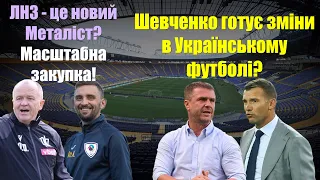 ЛНЗ - це новий Металіст? Масштабна закупка!

Шевченко готує зміни в Українському футболі?